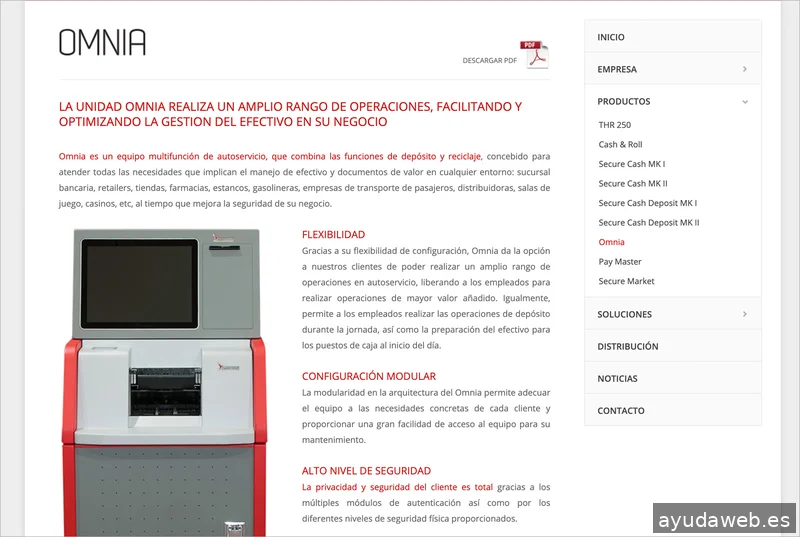 OMNIA

DESCARGAR PDF

LA UNIDAD OMNIA REALIZA UN AMPLIO RANGO DE OPERACIONES, FACILITANDO Y OPTIMIZANDO LA GESTION DEL EFECTIVO EN SU NEGOCIO

Omnia es un equipo multifunción de autoservicio, que combina las funciones de depósito y reciclaje, concebido para atender todas las necesidades que implican el manejo de efectivo y documentos de valor en cualquier entorno: sucursal bancaria, retailers, tiendas, farmacias, estancos, gasolineras, empresas de transporte de pasajeros, distribuidoras, salas de juego, casinos, etc, al tiempo que mejora la seguridad de su negocio.

FLEXIBILIDAD

Gracias a su flexibilidad de configuración, Omnia da la opción a nuestros clientes de poder realizar un amplio rango de operaciones en autoservicio, liberando a los empleados para realizar operaciones de mayor valor añadido. Igualmente, permite a los empleados realizar las operaciones de depósito durante la jornada, así como la preparación del efectivo para los puestos de caja al inicio del día.

CONFIGURACIÓN MODULAR

La modularidad en la arquitectura del Omnia permite adecuar el equipo a las necesidades concretas de cada cliente y proporcionar una gran facilidad de acceso al equipo para su mantenimiento.

ALTO NIVEL DE SEGURIDAD

La privacidad y seguridad del cliente es total gracias a los múltiples módulos de autenticación así como por los diferentes niveles de seguridad física proporcionados.

INICIO
EMPRESA
PRODUCTOS
THR 250
Cash & Roll
Secure Cash MK I
Secure Cash MK II
Secure Cash Deposit MK I
Secure Cash Deposit MK II
Omnia
Pay Master
Secure Market
SOLUCIONES
DISTRIBUCIÓN
NOTICIAS
CONTACTO

ayudaweb.es